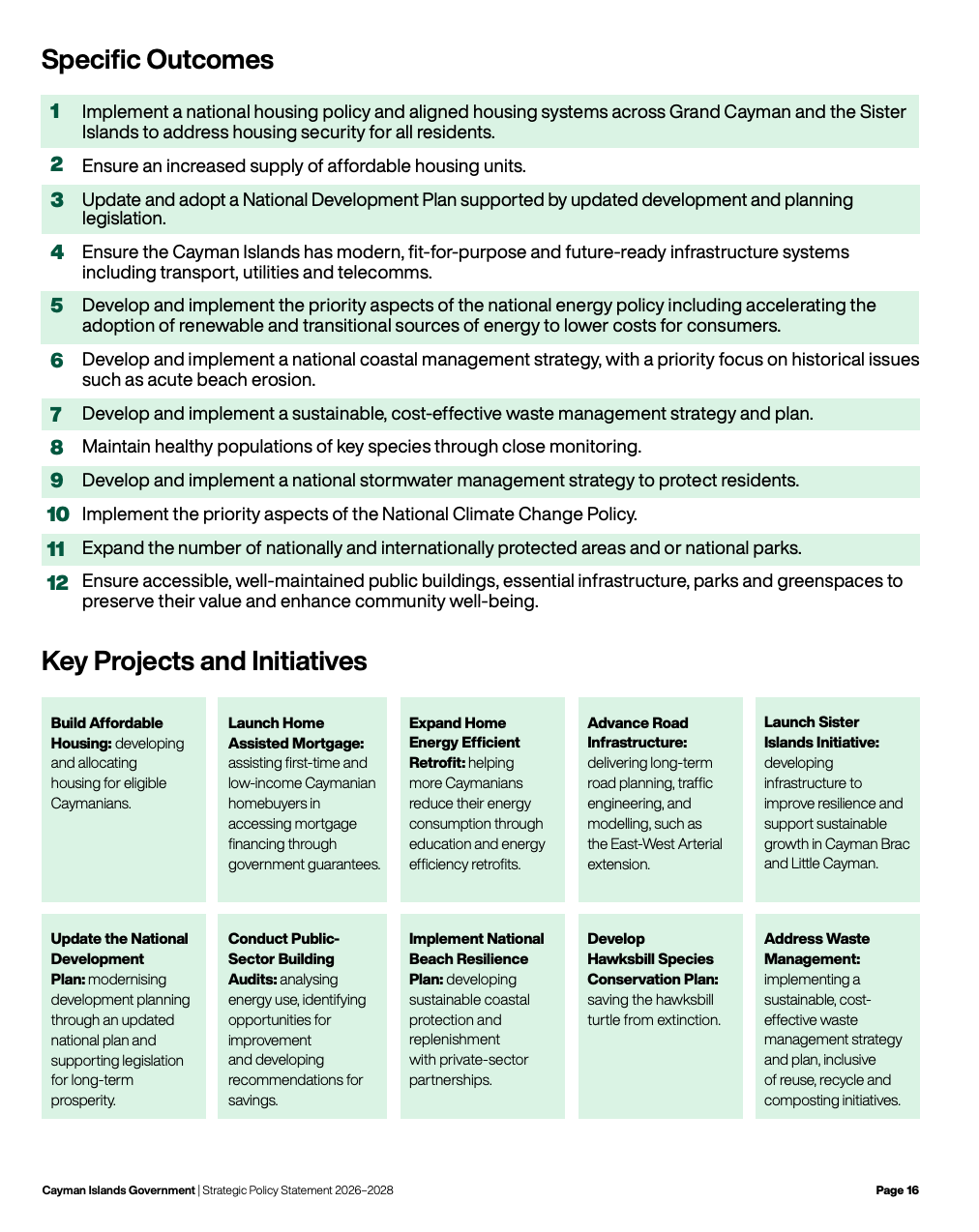 Specific Outcomes

1 Implement a national housing policy and aligned housing systems across Grand Cayman and the Sister Islands to address housing security for all residents.

2 Ensure an increased supply of affordable housing units.

3 Update and adopt a National Development Plan supported by updated development and planning legislation.

4 Ensure the Cayman Islands has modern, fit-for-purpose and future-ready infrastructure systems including transport, utilities and telecomms.

5 Develop and implement the priority aspects of the national energy policy including accelerating the adoption of renewable and transitional sources of energy to lower costs for consumers.

6 Develop and implement a national coastal management strategy, with a priority focus on historical issues such as acute beach erosion.

7 Develop and implement a sustainable, cost-effective waste management strategy and plan.

8 Maintain healthy populations of key species through close monitoring.

9 Develop and implement a national stormwater management strategy to protect residents.

10 Implement the priority aspects of the National Climate Change Policy.

11 Expand the number of nationally and internationally protected areas and or national parks.

12 Ensure accessible, well-maintained public buildings, essential infrastructure, parks and greenspaces to preserve their value and enhance community well-being.

Key Projects and Initiatives

Build Affordable Housing: developing and allocating housing for eligible Caymanians.

Launch Home Assisted Mortgage: assisting first-time and low-income Caymanian homebuyers in accessing mortgage financing through government guarantees.

Expand Home Energy Efficient Retrofit: helping more Caymanians reduce their energy consumption through education and energy efficiency retrofits.

Advance Road Infrastructure: delivering long-term road planning, traffic engineering, and modelling, such as the East-West Arterial extension.

Launch Sister Islands Initiative: developing infrastructure to improve resilience and support sustainable growth in Cayman Brac and Little Cayman.

Update the National Development Plan: modernising development planning through an updated national plan and supporting legislation for long-term prosperity.

Conduct Public-Sector Building Audits: analysing energy use, identifying opportunities for improvement and developing recommendations for savings.

Implement National Beach Resilience Plan: developing sustainable coastal protection and replenishment with private-sector partnerships.

Develop Hawksbill Species Conservation Plan: saving the hawksbill turtle from extinction.

Address Waste Management: implementing a sustainable, cost-effective waste management strategy and plan, inclusive of reuse, recycle and composting initiatives.

Cayman Islands Government | Strategic Policy Statement 2026–2028

Page 16